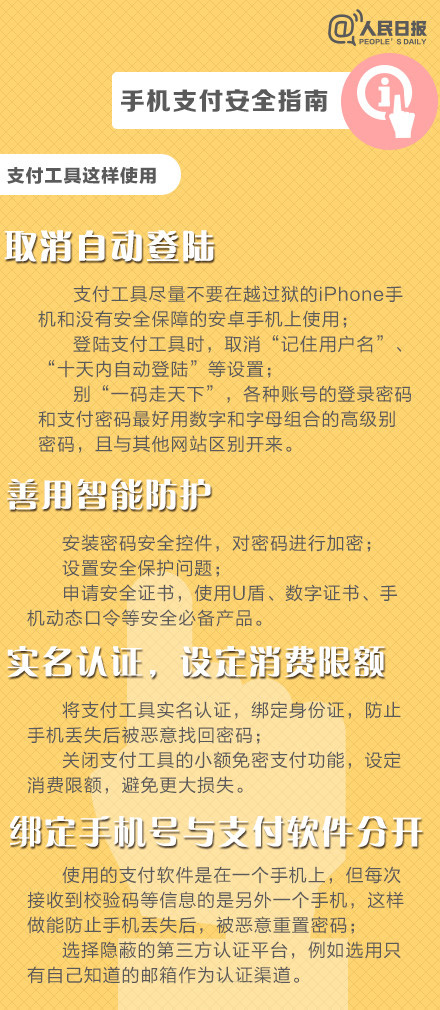 @人民日报
PEOPLE'S DAILY

手机支付安全指南

支付工具这样使用

取消自动登陆

支付工具尽量不要在越过狱的iPhone手机和没有安全保障的安卓手机上使用；

登陆支付工具时，取消“记住用户名”、“十天内自动登陆”等设置；

别“一码走天下”，各种账号的登录密码和支付密码最好用数字和字母组合的高级别密码，且与其他网站区别开来。

善用智能防护

安装密码安全控件，对密码进行加密；

设置安全保护问题；

申请安全证书，使用U盾、数字证书、手机动态口令等安全必备产品。

实名认证，设定消费限额

将支付工具实名认证，绑定身份证，防止手机丢失后被恶意找回密码；

关闭支付工具的小额免密支付功能，设定消费限额，避免更大损失。

绑定手机号与支付软件分开

使用的支付软件是在一个手机上，但每次接收到校验码等信息的是另外一个手机，这样做能防止手机丢失后，被恶意重置密码；

选择隐蔽的第三方认证平台，例如选用只有自己知道的邮箱作为认证渠道。